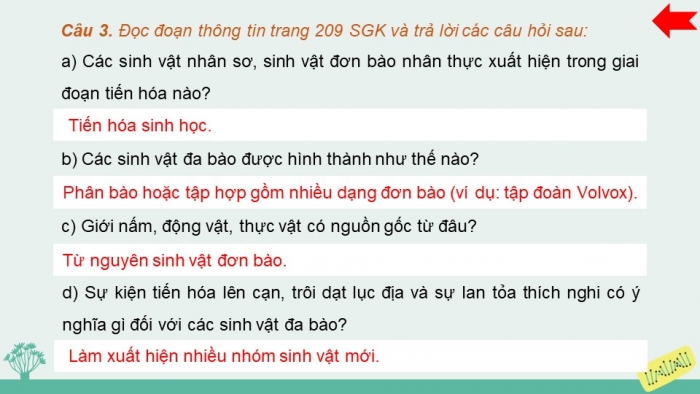 Câu 3. Đọc đoạn thông tin trang 209 SGK và trả lời các câu hỏi sau:

a) Các sinh vật nhân sơ, sinh vật đơn bào nhân thực xuất hiện trong giai đoạn tiến hóa nào?

Tiến hóa sinh học.

b) Các sinh vật đa bào được hình thành như thế nào?

Phân bào hoặc tập hợp gồm nhiều dạng đơn bào (ví dụ: tập đoàn Volvox).

c) Giới nấm, động vật, thực vật có nguồn gốc từ đâu?

Từ nguyên sinh vật đơn bào.

d) Sự kiện tiến hóa lên cạn, trôi dạt lục địa và sự lan tỏa thích nghi có ý nghĩa gì đối với các sinh vật đa bào?

Làm xuất hiện nhiều nhóm sinh vật mới.